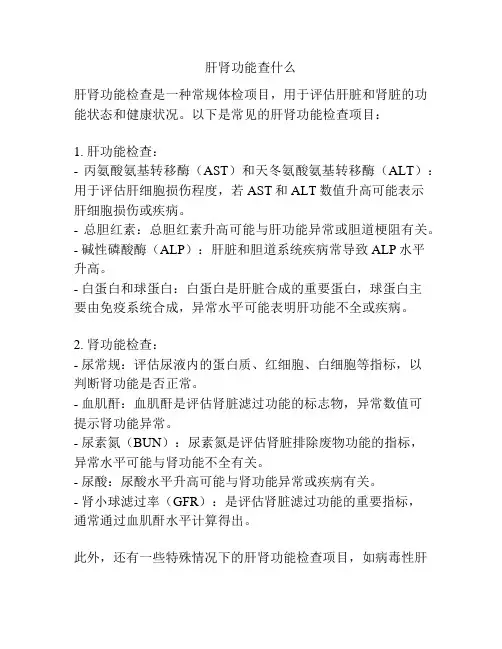 肝肾功能查什么

肝肾功能检查是一种常规体检项目，用于评估肝脏和肾脏的功能状态和健康状况。以下是常见的肝肾功能检查项目：

1. 肝功能检查：
- 丙氨酸氨基转移酶（AST）和天冬氨酸氨基转移酶（ALT）：用于评估肝细胞损伤程度，若 AST 和 ALT 数值升高可能表示肝细胞损伤或疾病。
- 总胆红素：总胆红素升高可能与肝功能异常或胆道梗阻有关。
- 碱性磷酸酶（ALP）：肝脏和胆道系统疾病常导致 ALP 水平升高。
- 白蛋白和球蛋白：白蛋白是肝脏合成的重要蛋白，球蛋白主要由免疫系统合成，异常水平可能表明肝功能不全或疾病。

2. 肾功能检查：
- 尿常规：评估尿液内的蛋白质、红细胞、白细胞等指标，以判断肾功能是否正常。
- 血肌酐：血肌酐是评估肾脏滤过功能的标志物，异常数值可提示肾功能异常。
- 尿素氮（BUN）：尿素氮是评估肾脏排除废物功能的指标，异常水平可能与肾功能不全有关。
- 尿酸：尿酸水平升高可能与肾功能异常或疾病有关。
- 肾小球滤过率（GFR）：是评估肾脏滤过功能的重要指标，通常通过血肌酐水平计算得出。

此外，还有一些特殊情况下的肝肾功能检查项目，如病毒性肝